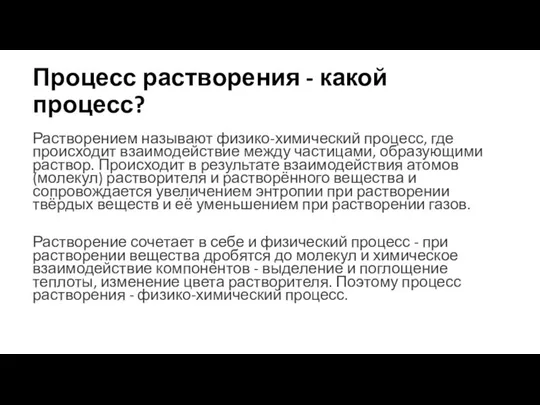 Процесс растворения - какой процесс?

Растворением называют физико-химический процесс, где происходит взаимодействие между частицами, образующими раствор. Происходит в результате взаимодействия атомов (молекул) растворителя и растворённого вещества и сопровождается увеличением энтропии при растворении твёрдых веществ и её уменьшением при растворении газов.

Растворение сочетает в себе и физический процесс - при растворении вещества дробятся до молекул и химическое взаимодействие компонентов - выделение и поглощение теплоты, изменение цвета растворителя. Поэтому процесс растворения - физико-химический процесс.